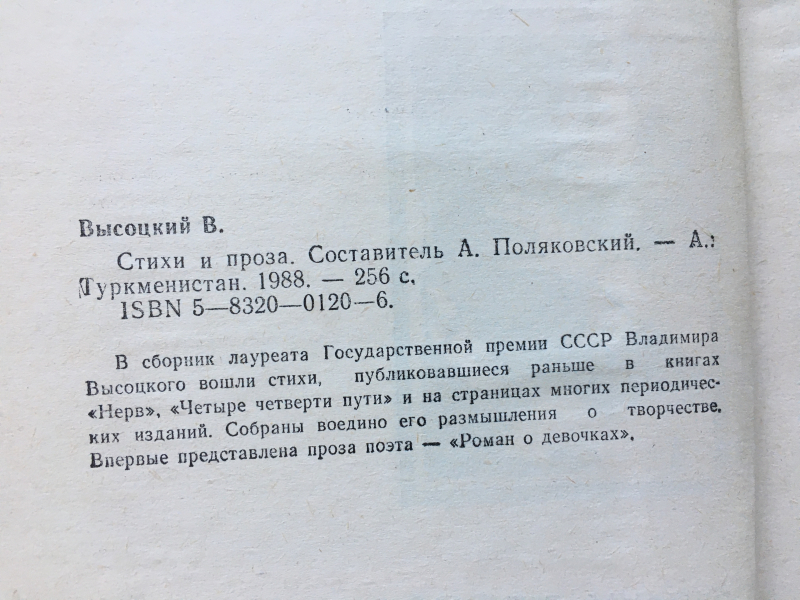 Высоцкий В.

Стихи и проза. Составитель А. Поляковский. — А.: Туркменистан. 1988. — 256 с.

ISBN 5—8320—0120—6.

В сборник лауреата Государственной премии СССР Владимира Высоцкого вошли стихи, публиковавшиеся раньше в книгах «Нерв», «Четыре четверти пути» и на страницах многих периодических изданий. Собраны воедино его размышления о творчестве. Впервые представлена проза поэта — «Роман о девочках».